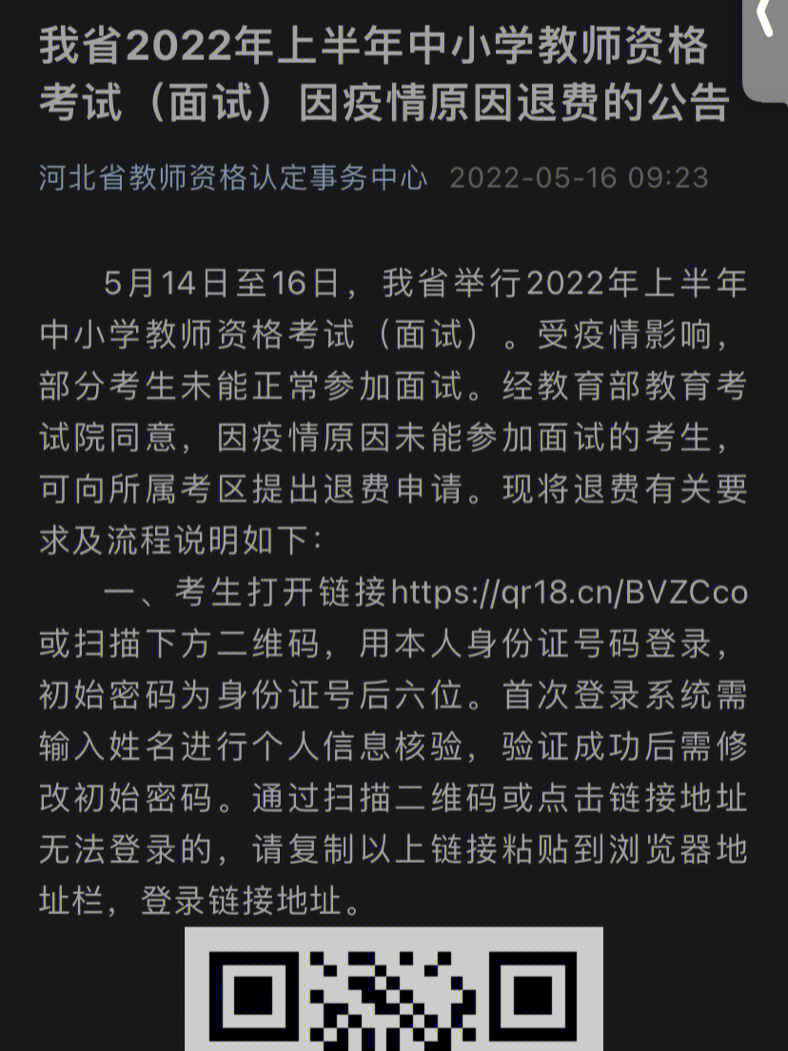 我省2022年上半年中小学教师资格考试（面试）因疫情原因退费的公告

河北省教师资格认定事务中心 2022-05-16 09:23

5月14日至16日，我省举行2022年上半年中小学教师资格考试（面试）。受疫情影响，部分考生未能正常参加面试。经教育部教育考试院同意，因疫情原因未能参加面试的考生，可向所属考区提出退费申请。现将退费有关要求及流程说明如下：

一、考生打开链接https://qr18.cn/BVZCco或扫描下方二维码，用本人身份证号码登录，初始密码为身份证号后六位。首次登录系统需输入姓名进行个人信息核验，验证成功后需修改初始密码。通过扫描二维码或点击链接地址无法登录的，请复制以上链接粘贴到浏览器地址栏，登录链接地址。